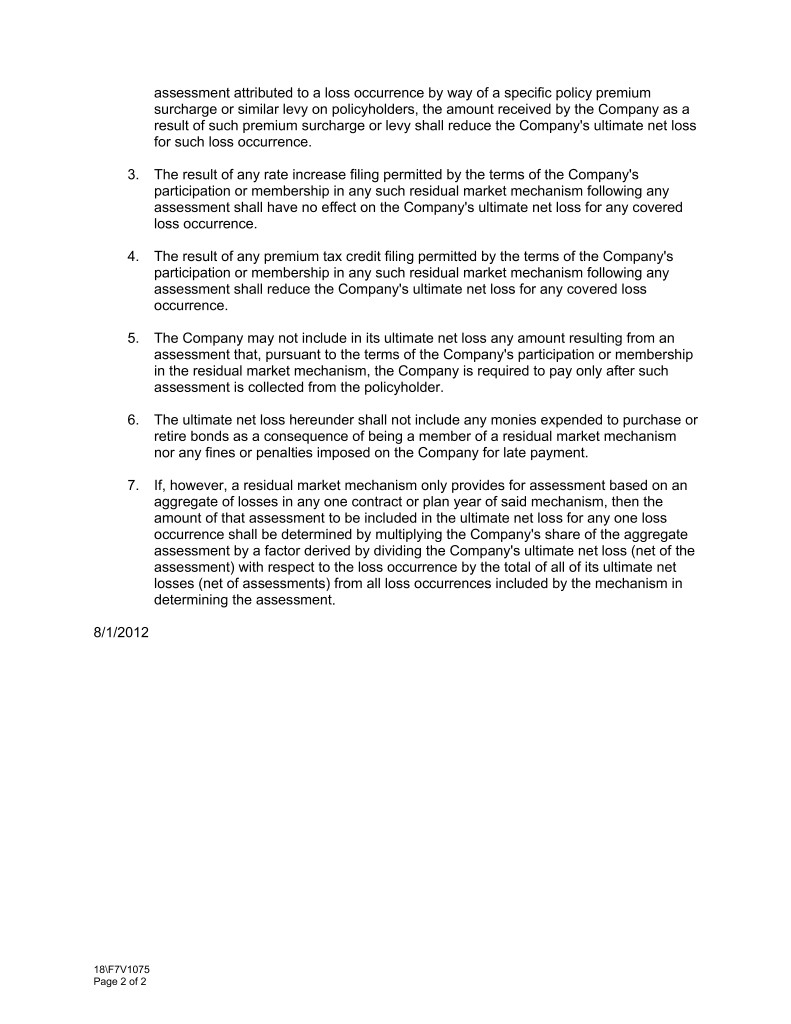 assessment attributed to a loss occurrence by way of a specific policy premium surcharge or similar levy on policyholders, the amount received by the Company as a result of such premium surcharge or levy shall reduce the Company's ultimate net loss for such loss occurrence.

3. The result of any rate increase filing permitted by the terms of the Company's participation or membership in any such residual market mechanism following any assessment shall have no effect on the Company's ultimate net loss for any covered loss occurrence.

4. The result of any premium tax credit filing permitted by the terms of the Company's participation or membership in any such residual market mechanism following any assessment shall reduce the Company's ultimate net loss for any covered loss occurrence.

5. The Company may not include in its ultimate net loss any amount resulting from an assessment that, pursuant to the terms of the Company's participation or membership in the residual market mechanism, the Company is required to pay only after such assessment is collected from the policyholder.

6. The ultimate net loss hereunder shall not include any monies expended to purchase or retire bonds as a consequence of being a member of a residual market mechanism nor any fines or penalties imposed on the Company for late payment.

7. If, however, a residual market mechanism only provides for assessment based on an aggregate of losses in any one contract or plan year of said mechanism, then the amount of that assessment to be included in the ultimate net loss for any one loss occurrence shall be determined by multiplying the Company's share of the aggregate assessment by a factor derived by dividing the Company's ultimate net loss (net of the assessment) with respect to the loss occurrence by the total of all of its ultimate net losses (net of assessments) from all loss occurrences included by the mechanism in determining the assessment.

8/1/2012

18\F7V1075
Page 2 of 2